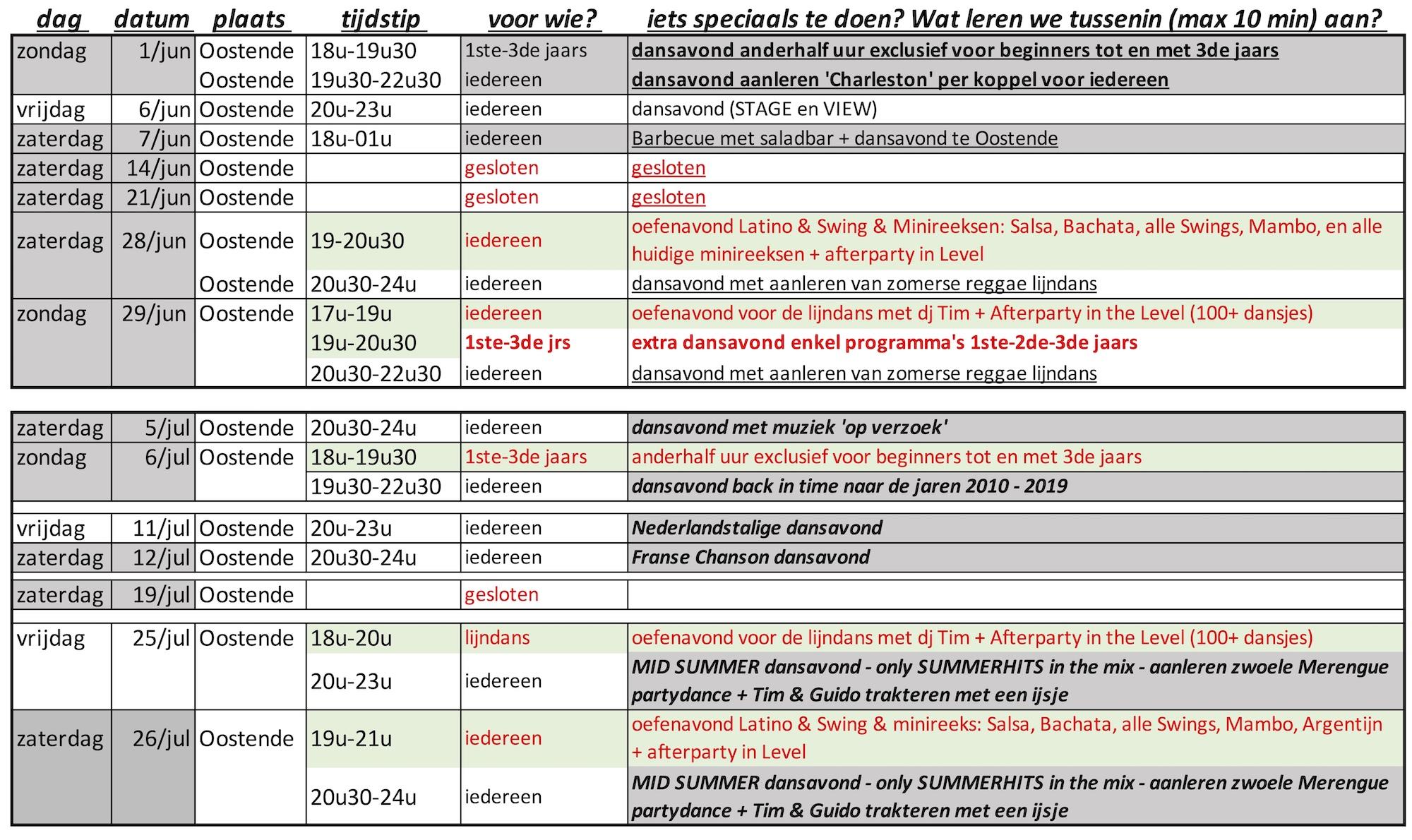 | dag | datum | plaats | tijdstip | voor wie? | iets speciaals te doen? Wat leren we tussenin (max 10 min) aan? |
|---|---|---|---|---|---|
| zondag | 1/jun | Oostende | 18u-19u30 | 1ste-3de jaars | dansavond anderhalf uur exclusief voor beginners tot en met 3de jaars |
| | | Oostende | 19u30-22u30 | iedereen | dansavond aanleren 'Charleston' per koppel voor iedereen |
| vrijdag | 6/jun | Oostende | 20u-23u | iedereen | dansavond (STAGE en VIEW) |
| zaterdag | 7/jun | Oostende | 18u-01u | iedereen | Barbecue met saladbar + dansavond te Oostende |
| zaterdag | 14/jun | Oostende | | gesloten | gesloten |
| zaterdag | 21/jun | Oostende | | gesloten | gesloten |
| zaterdag | 28/jun | Oostende | 19-20u30 | iedereen | oefenavond Latino & Swing & Minireeksen: Salsa, Bachata, alle Swings, Mambo, en alle huidige minireeksen + afterparty in Level |
| | | Oostende | 20u30-24u | iedereen | dansavond met aanleren van zomerse reggae lijndans |
| zondag | 29/jun | Oostende | 17u-19u | iedereen | oefenavond voor de lijndans met dj Tim + Afterparty in the Level (100+ dansjes) |
| | | | 19u-20u30 | 1ste-3de jrs | extra dansavond enkel programma's 1ste-2de-3de jaars |
| | | | 20u30-22u30 | iedereen | dansavond met aanleren van zomerse reggae lijndans |

| | | | | | |
|---|---|---|---|---|---|
| zaterdag | 5/jul | Oostende | 20u30-24u | iedereen | dansavond met muziek 'op verzoek' |
| zondag | 6/jul | Oostende | 18u-19u30 | 1ste-3de jaars | anderhalf uur exclusief voor beginners tot en met 3de jaars |
| | | | 19u30-22u30 | iedereen | dansavond back in time naar de jaren 2010 - 2019 |
| vrijdag | 11/jul | Oostende | 20u-23u | iedereen | Nederlandstalige dansavond |
| zaterdag | 12/jul | Oostende | 20u30-24u | iedereen | Franse Chanson dansavond |
| zaterdag | 19/jul | Oostende | | gesloten | |
| vrijdag | 25/jul | Oostende | 18u-20u | lijndans | oefenavond voor de lijndans met dj Tim + Afterparty in the Level (100+ dansjes) |
| | | | 20u-23u | iedereen | MID SUMMER dansavond - only SUMMERHITS in the mix - aanleren zwoele Merengue partydance + Tim & Guido trakteren met een ijsje |
| zaterdag | 26/jul | Oostende | 19u-21u | iedereen | oefenavond Latino & Swing & minireeks: Salsa, Bachata, alle Swings, Mambo, Argentijn + afterparty in Level |
| | | | 20u30-24u | iedereen | MID SUMMER dansavond - only SUMMERHITS in the mix - aanleren zwoele Merengue partydance + Tim & Guido trakteren met een ijsje |